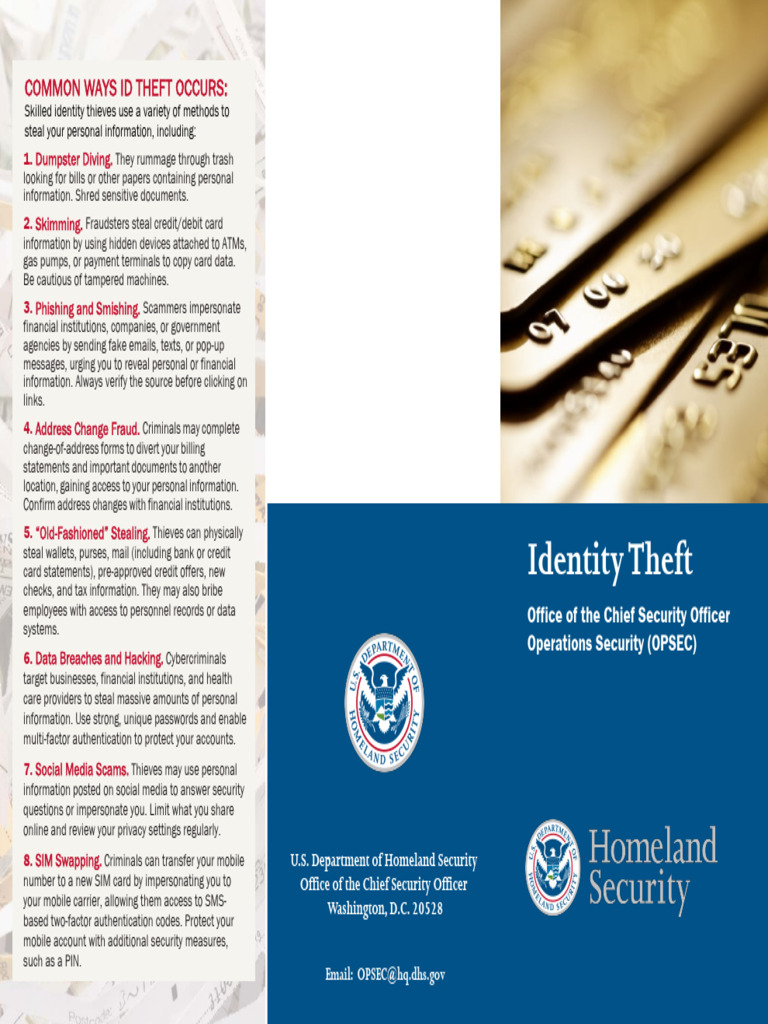 COMMON WAYS ID THEFT OCCURS:
Skilled identity thieves use a variety of methods to steal your personal information, including:

1. Dumpster Diving. They rummage through trash looking for bills or other papers containing personal information. Shred sensitive documents.

2. Skimming. Fraudsters steal credit/debit card information by using hidden devices attached to ATMs, gas pumps, or payment terminals to copy card data. Be cautious of tampered machines.

3. Phishing and Smishing. Scammers impersonate financial institutions, companies, or government agencies by sending fake emails, texts, or pop-up messages, urging you to reveal personal or financial information. Always verify the source before clicking on links.

4. Address Change Fraud. Criminals may complete change-of-address forms to divert your billing statements and important documents to another location, gaining access to your personal information. Confirm address changes with financial institutions.

5. "Old-Fashioned" Stealing. Thieves can physically steal wallets, purses, mail (including bank or credit card statements), pre-approved credit offers, new checks, and tax information. They may also bribe employees with access to personnel records or data systems.

6. Data Breaches and Hacking. Cybercriminals target businesses, financial institutions, and health care providers to steal massive amounts of personal information. Use strong, unique passwords and enable multi-factor authentication to protect your accounts.

7. Social Media Scams. Thieves may use personal information posted on social media to answer security questions or impersonate you. Limit what you share online and review your privacy settings regularly.

8. SIM Swapping. Criminals can transfer your mobile number to a new SIM card by impersonating you to your mobile carrier, allowing them access to SMS-based two-factor authentication codes. Protect your mobile account with additional security measures, such as a PIN.

U.S. DEPARTMENT OF HOMELAND SECURITY

U.S. Department of Homeland Security
Office of the Chief Security Officer
Washington, D.C. 20528

Email: OPSEC@hq.dhs.gov

Identity Theft

Office of the Chief Security Officer
Operations Security (OPSEC)

U.S. DEPARTMENT OF HOMELAND SECURITY
Homeland Security